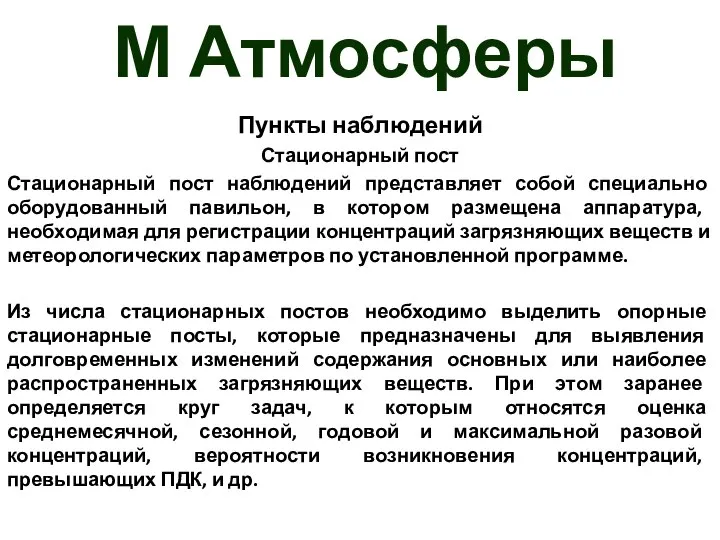 М Атмосферы

Пункты наблюдений

Стационарный пост

Стационарный пост наблюдений представляет собой специально оборудованный павильон, в котором размещена аппаратура, необходимая для регистрации концентраций загрязняющих веществ и метеорологических параметров по установленной программе.

Из числа стационарных постов необходимо выделить опорные стационарные посты, которые предназначены для выявления долговременных изменений содержания основных или наиболее распространенных загрязняющих веществ. При этом заранее определяется круг задач, к которым относятся оценка среднемесячной, сезонной, годовой и максимальной разовой концентраций, вероятности возникновения концентраций, превышающих ПДК, и др.